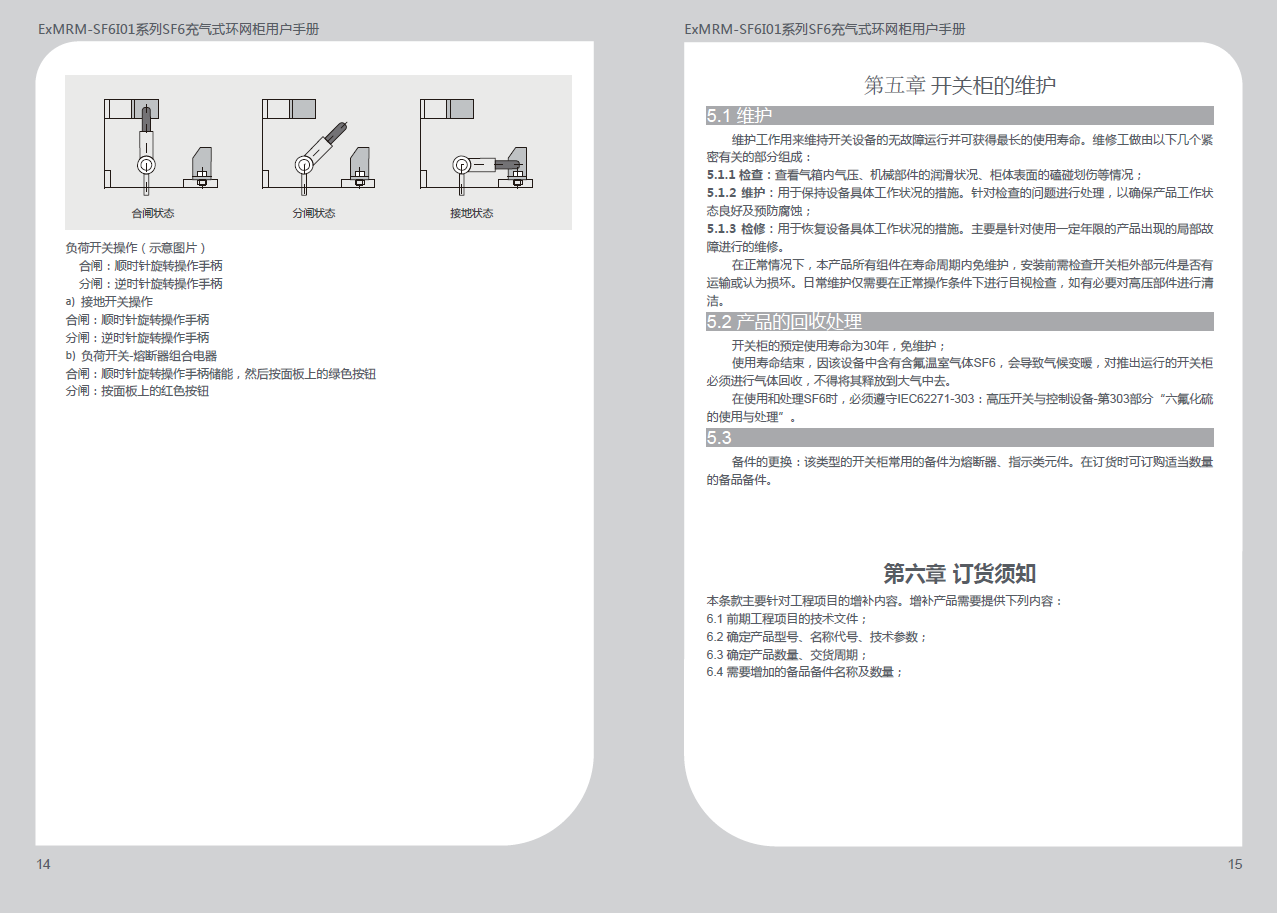 ExMRM-SF6I01系列SF6充气式环网柜用户手册

合闸状态

分闸状态

接地状态

负荷开关操作（示意图片）
合闸：顺时针旋转操作手柄
分闸：逆时针旋转操作手柄
a) 接地开关操作
合闸：顺时针旋转操作手柄
分闸：逆时针旋转操作手柄
b) 负荷开关-熔断器组合电器
合闸：顺时针旋转操作手柄储能，然后按面板上的绿色按钮
分闸：按面板上的红色按钮

14

ExMRM-SF6I01系列SF6充气式环网柜用户手册

第五章 开关柜的维护

5.1 维护

维护工作用来维持开关设备的无故障运行并可获得最长的使用寿命。维修工做由以下几个紧密有关的部分组成：
5.1.1 检查：查看气箱内气压、机械部件的润滑状况、柜体表面的磕碰划伤等情况；
5.1.2 维护：用于保持设备具体工作状况的措施。针对检查的问题进行处理，以确保产品工作状态良好及预防腐蚀；
5.1.3 检修：用于恢复设备具体工作状况的措施。主要是针对使用一定年限的产品出现的局部故障进行的维修。

在正常情况下，本产品所有组件在寿命周期内免维护，安装前需检查开关柜外部元件是否有运输或认为损坏。日常维护仅需要在正常操作条件下进行目视检查，如有必要对高压部件进行清洁。

5.2 产品的回收处理

开关柜的预定使用寿命为30年，免维护；
使用寿命结束，因该设备中含有含氟温室气体SF6，会导致气候变暖，对推出运行的开关柜必须进行气体回收，不得将其释放到大气中去。
在使用和处理SF6时，必须遵守IEC62271-303：高压开关与控制设备-第303部分“六氟化硫的使用与处理”。

5.3

备件的更换：该类型的开关柜常用的备件为熔断器、指示类元件。在订货时可订购适当数量的备品备件。

第六章 订货须知

本条款主要针对工程项目的增补内容。增补产品需要提供下列内容：
6.1 前期工程项目的技术文件；
6.2 确定产品型号、名称代号、技术参数；
6.3 确定产品数量、交货周期；
6.4 需要增加的备品备件名称及数量；

15